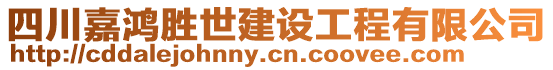 四川嘉鸿胜世建设工程有限公司
http://cddalejohnny.cn.coovee.com